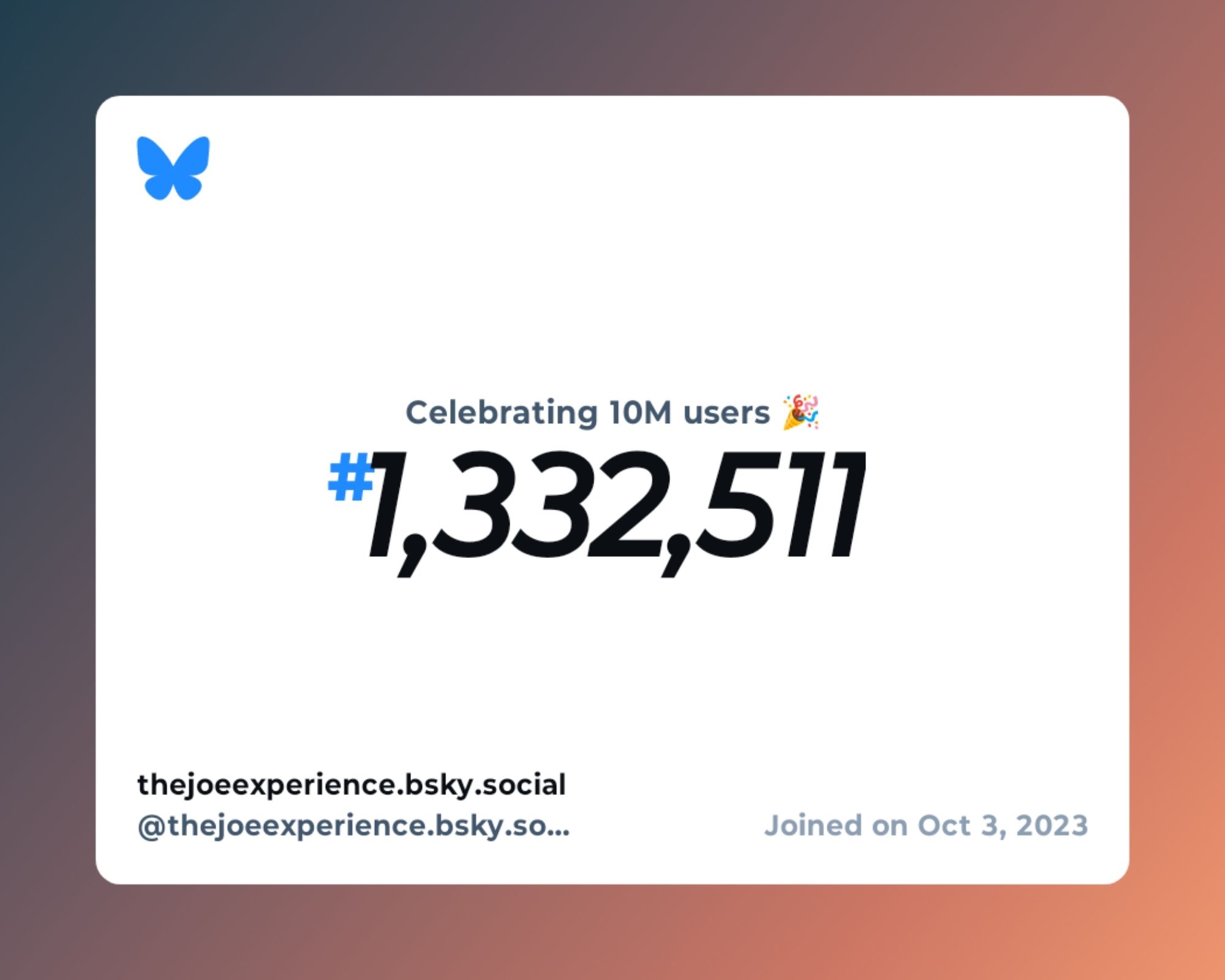 Celebrating 10M users 🎉

#1,332,511

thejoeexperience.bsky.social
@thejoeexperience.bsky.so...

Joined on Oct 3, 2023